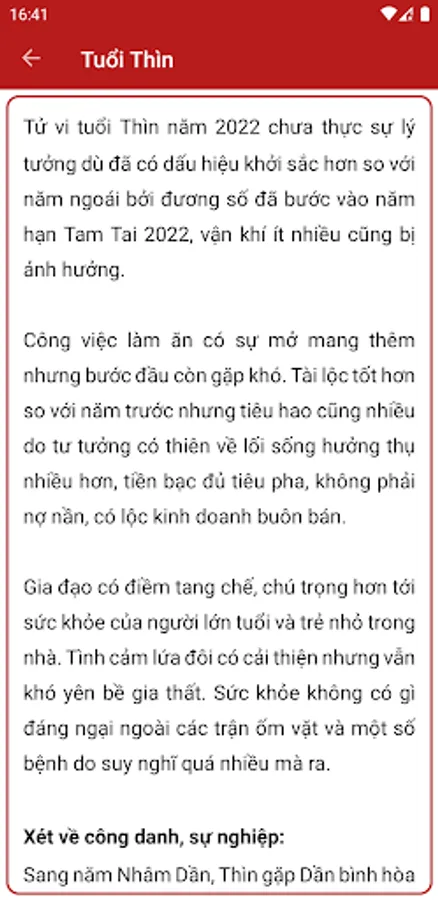 16:41

Tuổi Thìn

Tử vi tuổi Thìn năm 2022 chưa thực sự lý tưởng dù đã có dấu hiệu khởi sắc hơn so với năm ngoái bởi đương số đã bước vào năm hạn Tam Tai 2022, vận khí ít nhiều cũng bị ảnh hưởng.

Công việc làm ăn có sự mở mang thêm nhưng bước đầu còn gặp khó. Tài lộc tốt hơn so với năm trước nhưng tiêu hao cũng nhiều do tư tưởng có thiên về lối sống hưởng thụ nhiều hơn, tiền bạc đủ tiêu pha, không phải nợ nần, có lộc kinh doanh buôn bán.

Gia đạo có điềm tang chế, chú trọng hơn tới sức khỏe của người lớn tuổi và trẻ nhỏ trong nhà. Tình cảm lứa đôi có cải thiện nhưng vẫn khó yên bề gia thất. Sức khỏe không có gì đáng ngại ngoài các trận ốm vặt và một số bệnh do suy nghĩ quá nhiều mà ra.

Xét về công danh, sự nghiệp:
Sang năm Nhâm Dần, Thìn gặp Dần bình hòa